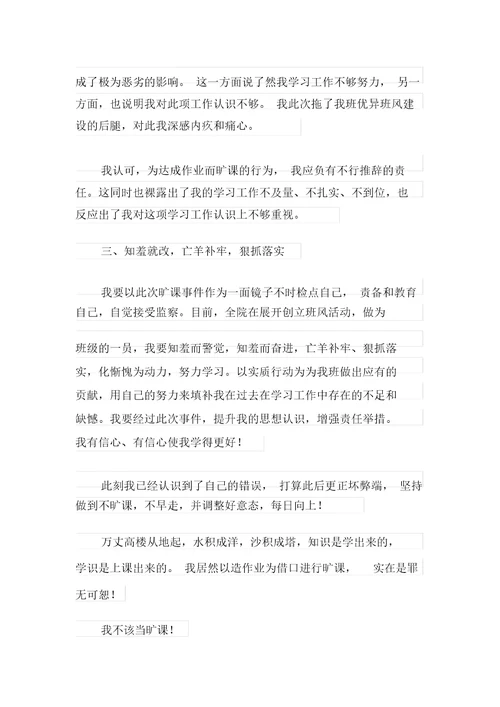 成了极为恶劣的影响。 这一方面说了然我学习工作不够努力， 另一方面，也说明我对此项工作认识不够。 我此次拖了我班优异班风建设的后腿，对此我深感内疚和痛心。

我认可，为达成作业而旷课的行为， 我应负有不行推辞的责任。这同时也裸露出了我的学习工作不及量、不扎实、不到位，也反应出了我对这项学习工作认识上不够重视。

三、知羞就改，亡羊补牢，狠抓落实

我要以此次旷课事件作为一面镜子不时检点自己， 责备和教育自己，自觉接受监察。目前，全院在展开创立班风活动，做为

班级的一员，我要知羞而警觉，知羞而奋进，亡羊补牢、狠抓落实，化惭愧为动力，努力学习。以实质行动为为我班做出应有的贡献，用自己的努力来填补我在过去在学习工作中存在的不足和缺憾。我要经过此次事件，提升我的思想认识，增强责任举措。我有信心、有信心使我学得更好！

此刻我已经认识到了自己的错误， 打算此后更正坏弊端， 坚持做到不旷课，不早走，并调整好意态，每日向上！

万丈高楼从地起，水积成洋，沙积成塔，知识是学出来的，学识是上课出来的。 我居然以造作业为借口进行旷课， 实在是罪无可恕！

我不该当旷课！